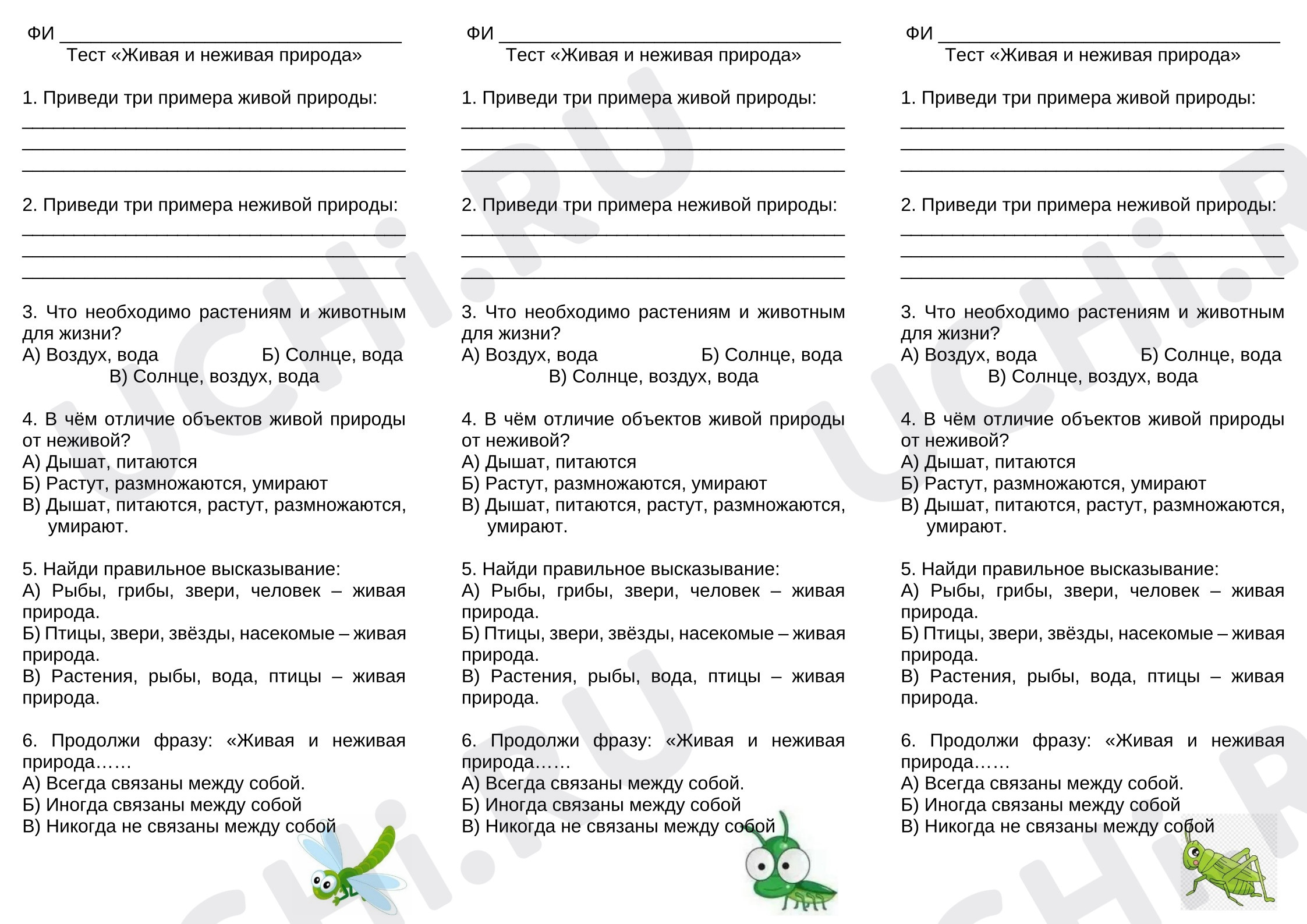 ФИ ____
Тест «Живая и неживая природа»

1. Приведи три примера живой природы:
____
____
____

2. Приведи три примера неживой природы:
____
____
____

3. Что необходимо растениям и животным для жизни?
А) Воздух, вода Б) Солнце, вода
В) Солнце, воздух, вода

4. В чём отличие объектов живой природы от неживой?
А) Дышат, питаются
Б) Растут, размножаются, умирают
В) Дышат, питаются, растут, размножаются, умирают.

5. Найди правильное высказывание:
А) Рыбы, грибы, звери, человек – живая природа.
Б) Птицы, звери, звёзды, насекомые – живая природа.
В) Растения, рыбы, вода, птицы – живая природа.

6. Продолжи фразу: «Живая и неживая природа……
А) Всегда связаны между собой.
Б) Иногда связаны между собой
В) Никогда не связаны между собой

ФИ ____
Тест «Живая и неживая природа»

1. Приведи три примера живой природы:
____
____
____

2. Приведи три примера неживой природы:
____
____
____

3. Что необходимо растениям и животным для жизни?
А) Воздух, вода Б) Солнце, вода
В) Солнце, воздух, вода

4. В чём отличие объектов живой природы от неживой?
А) Дышат, питаются
Б) Растут, размножаются, умирают
В) Дышат, питаются, растут, размножаются, умирают.

5. Найди правильное высказывание:
А) Рыбы, грибы, звери, человек – живая природа.
Б) Птицы, звери, звёзды, насекомые – живая природа.
В) Растения, рыбы, вода, птицы – живая природа.

6. Продолжи фразу: «Живая и неживая природа……
А) Всегда связаны между собой.
Б) Иногда связаны между собой
В) Никогда не связаны между собой

ФИ ____
Тест «Живая и неживая природа»

1. Приведи три примера живой природы:
____
____
____

2. Приведи три примера неживой природы:
____
____
____

3. Что необходимо растениям и животным для жизни?
А) Воздух, вода Б) Солнце, вода
В) Солнце, воздух, вода

4. В чём отличие объектов живой природы от неживой?
А) Дышат, питаются
Б) Растут, размножаются, умирают
В) Дышат, питаются, растут, размножаются, умирают.

5. Найди правильное высказывание:
А) Рыбы, грибы, звери, человек – живая природа.
Б) Птицы, звери, звёзды, насекомые – живая природа.
В) Растения, рыбы, вода, птицы – живая природа.

6. Продолжи фразу: «Живая и неживая природа……
А) Всегда связаны между собой.
Б) Иногда связаны между собой
В) Никогда не связаны между собой

UCHi.RU